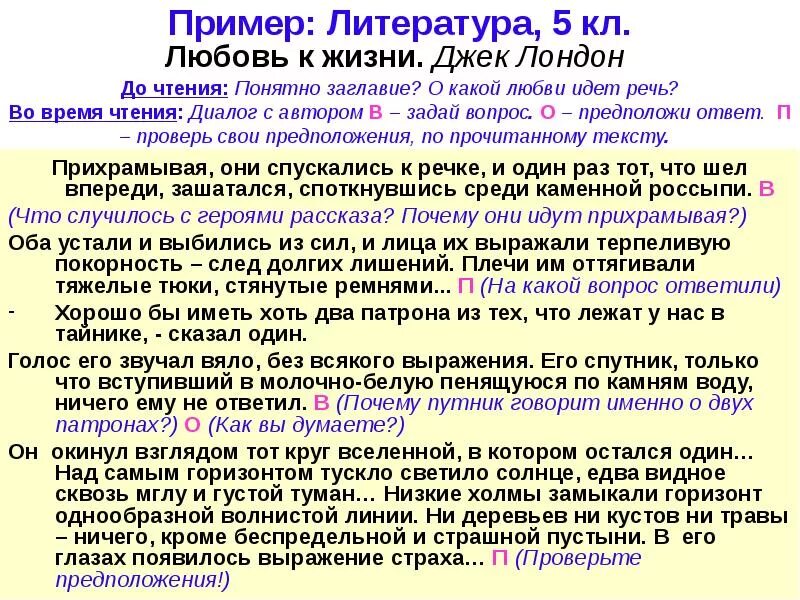 Пример: Литература, 5 кл.

Любовь к жизни. Джек Лондон

До чтения: Понятно заглавие? О какой любви идет речь?

Во время чтения: Диалог с автором В – задай вопрос. О – предположи ответ. П – проверь свои предположения, по прочитанному тексту.

Прихрамывая, они спускались к речке, и один раз тот, что шел впереди, зашатался, споткнувшись среди каменной россыпи. В

(Что случилось с героями рассказа? Почему они идут прихрамывая?)

Оба устали и выбились из сил, и лица их выражали терпеливую покорность – след долгих лишений. Плечи им оттягивали тяжелые тюки, стянутые ремнями... П (На какой вопрос ответили)

- Хорошо бы иметь хоть два патрона из тех, что лежат у нас в тайнике, - сказал один.

Голос его звучал вяло, без всякого выражения. Его спутник, только что вступивший в молочно-белую пенящуюся по камням воду, ничего ему не ответил. В (Почему путник говорит именно о двух патронах?) О (Как вы думаете?)

Он окинул взглядом тот круг вселенной, в котором остался один… Над самым горизонтом тускло светило солнце, едва видное сквозь мглу и густой туман… Низкие холмы замыкали горизонт однообразной волнистой линии. Ни деревьев ни кустов ни травы – ничего, кроме беспредельной и страшной пустыни. В его глазах появилось выражение страха… П (Проверьте предположения!)